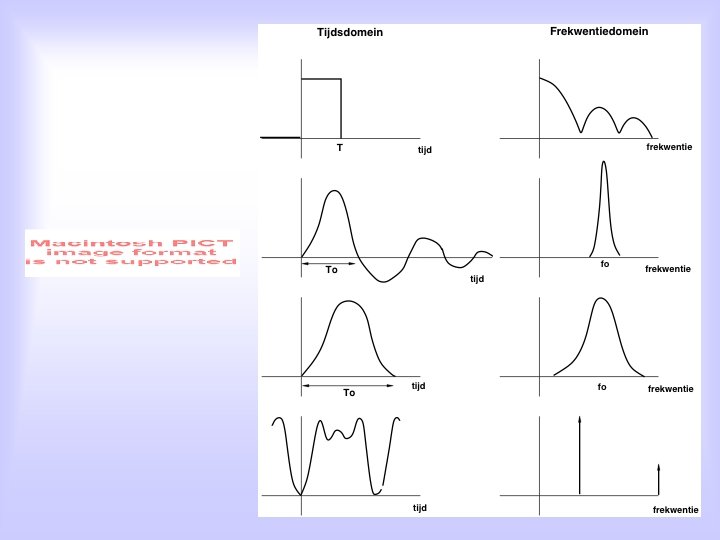 Macintosh PICT
image format
is not supported

Tijdsdomein

T
tijd

To
tijd

To
tijd

tijd

Frekwentiedomein

frekwentie

fo
frekwentie

fo
frekwentie

frekwentie